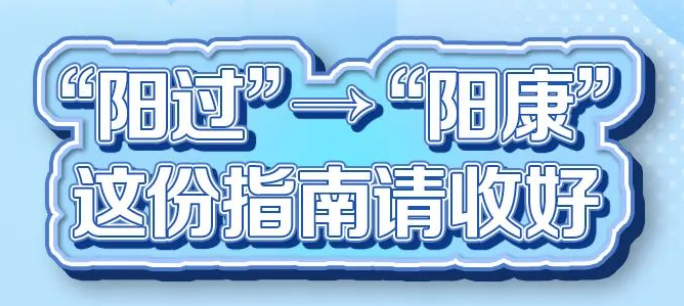 “阳过”→“阳康”
这份指南请收好